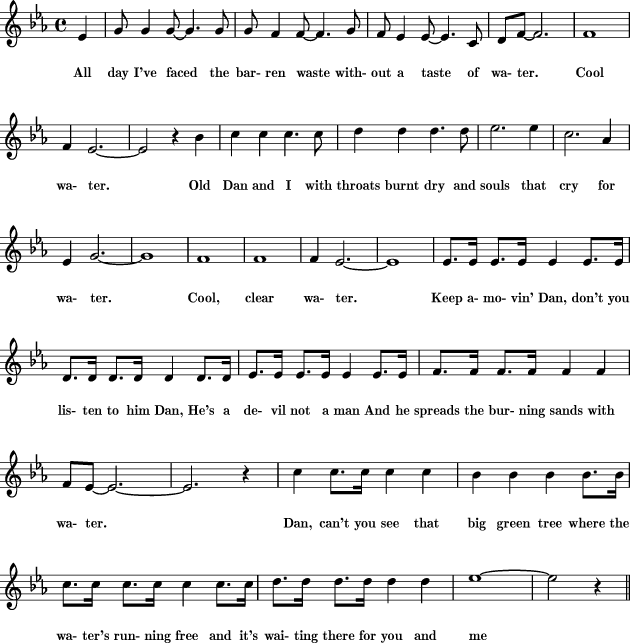 All day I've faced the bar- ren waste with- out a taste of wa- ter. Cool

wa- ter. Old Dan and I with throats burnt dry and souls that cry for

wa- ter. Cool, clear wa- ter. Keep a- mo- vin' Dan, don't you

lis- ten to him Dan, He's a de- vil not a man And he spreads the bur- ning sands with

wa- ter. Dan, can't you see that big green tree where the

wa- ter's run- ning free and it's wai- ting there for you and me